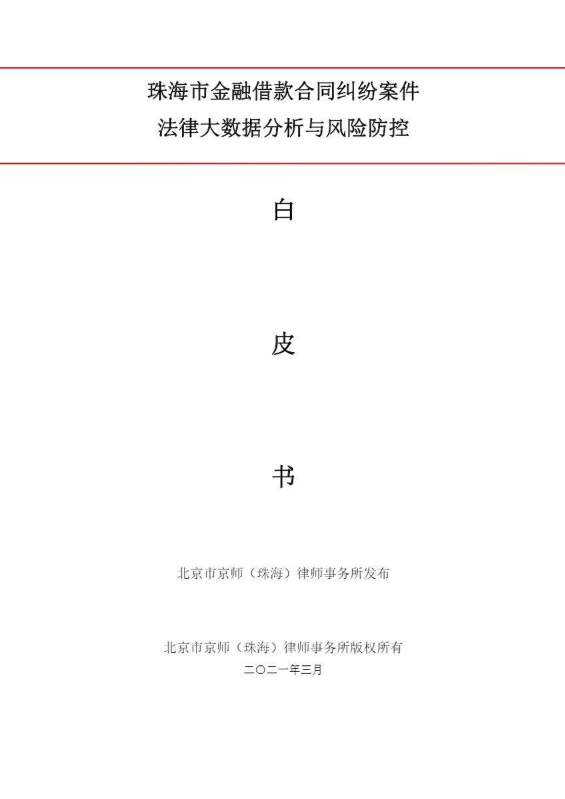 珠海市金融借款合同纠纷案件
法律大数据分析与风险防控

白

皮

书

北京市京师（珠海）律师事务所发布

北京市京师（珠海）律师事务所版权所有
二〇二一年三月